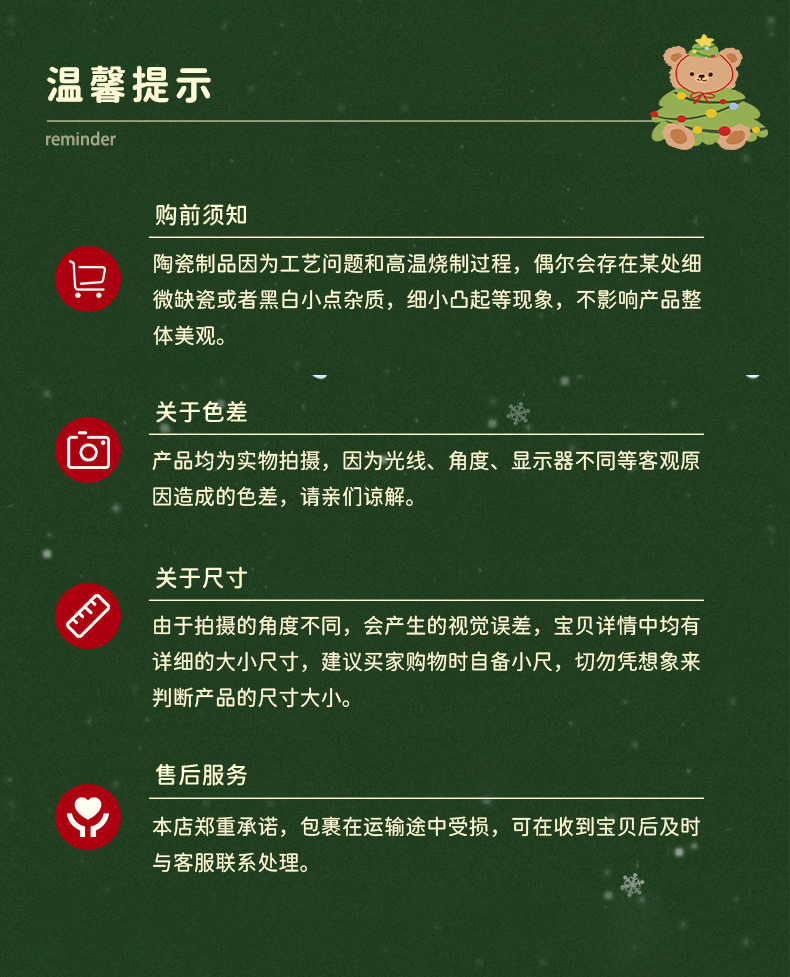 温馨提示

reminder

购前须知

陶瓷制品因为工艺问题和高温烧制过程，偶尔会存在某处细微缺瓷或者黑白小点杂质，细小凸起等现象，不影响产品整体美观。

关于色差

产品均为实物拍摄，因为光线、角度、显示器不同等客观原因造成的色差，请亲们谅解。

关于尺寸

由于拍摄的角度不同，会产生的视觉误差，宝贝详情中均有详细的大小尺寸，建议买家购物时自备小尺，切勿凭想象来判断产品的尺寸大小。

售后服务

本店郑重承诺，包裹在运输途中受损，可在收到宝贝后及时与客服联系处理。